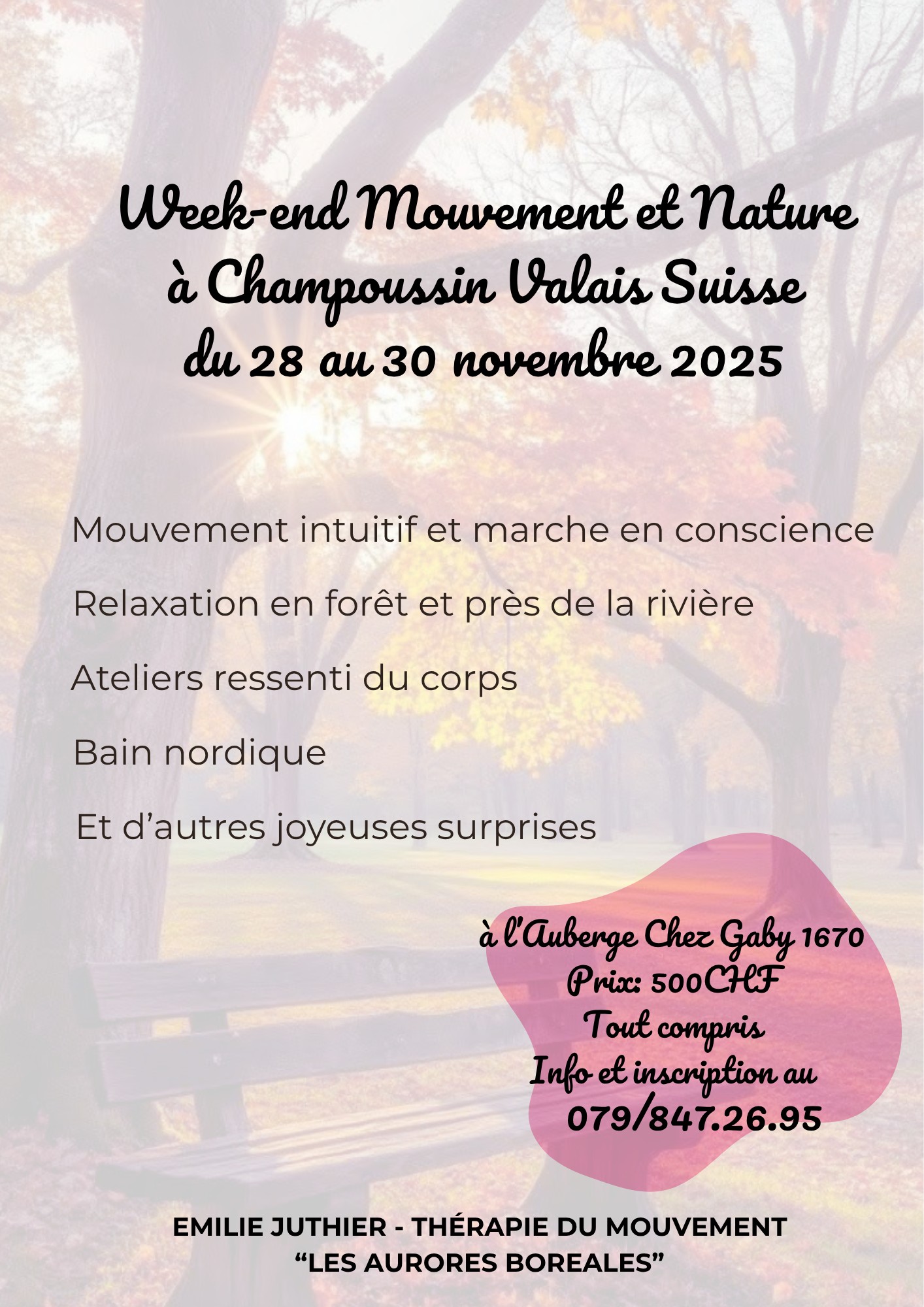 Week-end Mouvement et Nature
à Champoussin Valais Suisse
du 28 au 30 novembre 2025

Mouvement intuitif et marche en conscience

Relaxation en forêt et près de la rivière

Ateliers ressenti du corps

Bain nordique

Et d'autres joyeuses surprises

à l'Auberge Chez Gaby 1670
Prix: 500CHF
Tout compris
Info et inscription au
079/847.26.95

EMILIE JUTHIER - THÉRAPIE DU MOUVEMENT
"LES AURORES BOREALES"